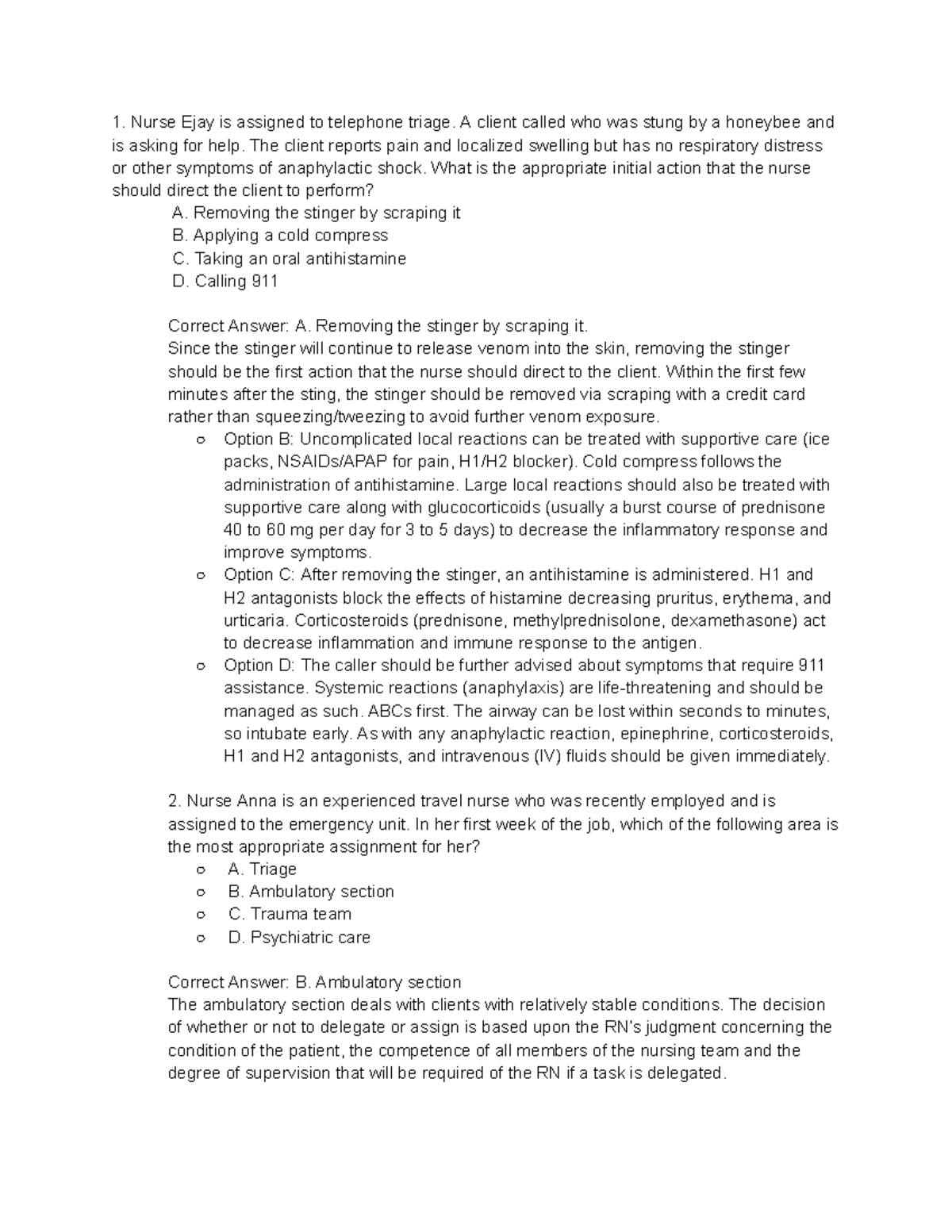 1. Nurse Ejay is assigned to telephone triage. A client called who was stung by a honeybee and is asking for help. The client reports pain and localized swelling but has no respiratory distress or other symptoms of anaphylactic shock. What is the appropriate initial action that the nurse should direct the client to perform?

A. Removing the stinger by scraping it
B. Applying a cold compress
C. Taking an oral antihistamine
D. Calling 911

Correct Answer: A. Removing the stinger by scraping it.
Since the stinger will continue to release venom into the skin, removing the stinger should be the first action that the nurse should direct to the client. Within the first few minutes after the sting, the stinger should be removed via scraping with a credit card rather than squeezing/tweezing to avoid further venom exposure.

○ Option B: Uncomplicated local reactions can be treated with supportive care (ice packs, NSAIDs/APAP for pain, H1/H2 blocker). Cold compress follows the administration of antihistamine. Large local reactions should also be treated with supportive care along with glucocorticoids (usually a burst course of prednisone 40 to 60 mg per day for 3 to 5 days) to decrease the inflammatory response and improve symptoms.
○ Option C: After removing the stinger, an antihistamine is administered. H1 and H2 antagonists block the effects of histamine decreasing pruritus, erythema, and urticaria. Corticosteroids (prednisone, methylprednisolone, dexamethasone) act to decrease inflammation and immune response to the antigen.
○ Option D: The caller should be further advised about symptoms that require 911 assistance. Systemic reactions (anaphylaxis) are life-threatening and should be managed as such. ABCs first. The airway can be lost within seconds to minutes, so intubate early. As with any anaphylactic reaction, epinephrine, corticosteroids, H1 and H2 antagonists, and intravenous (IV) fluids should be given immediately.

2. Nurse Anna is an experienced travel nurse who was recently employed and is assigned to the emergency unit. In her first week of the job, which of the following area is the most appropriate assignment for her?

○ A. Triage
○ B. Ambulatory section
○ C. Trauma team
○ D. Psychiatric care

Correct Answer: B. Ambulatory section
The ambulatory section deals with clients with relatively stable conditions. The decision of whether or not to delegate or assign is based upon the RN's judgment concerning the condition of the patient, the competence of all members of the nursing team and the degree of supervision that will be required of the RN if a task is delegated.